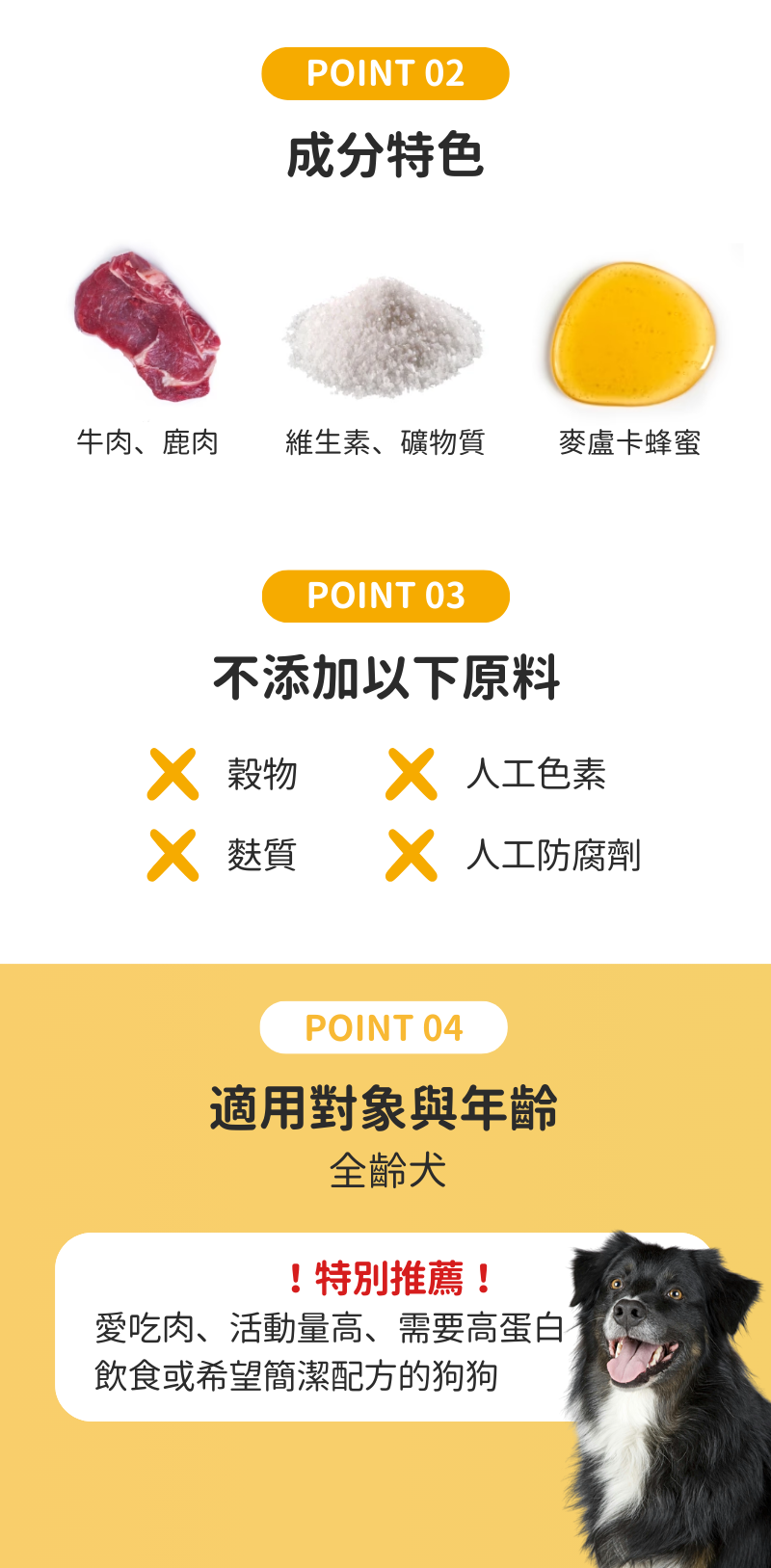 POINT 02

成分特色

牛肉、鹿肉

維生素、礦物質

麥盧卡蜂蜜

POINT 03

不添加以下原料

穀物

人工色素

麩質

人工防腐劑

POINT 04

適用對象與年齡

全齡犬

！特別推薦！

愛吃肉、活動量高、需要高蛋白飲食或希望簡潔配方的狗狗